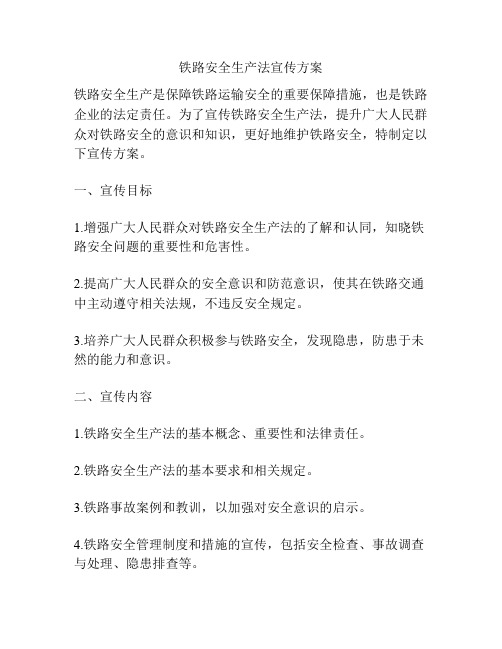 铁路安全生产法宣传方案

铁路安全生产是保障铁路运输安全的重要保障措施，也是铁路企业的法定责任。为了宣传铁路安全生产法，提升广大人民群众对铁路安全的意识和知识，更好地维护铁路安全，特制定以下宣传方案。

一、宣传目标

1.增强广大人民群众对铁路安全生产法的了解和认同，知晓铁路安全问题的重要性和危害性。

2.提高广大人民群众的安全意识和防范意识，使其在铁路交通中主动遵守相关法规，不违反安全规定。

3.培养广大人民群众积极参与铁路安全，发现隐患，防患于未然的能力和意识。

二、宣传内容

1.铁路安全生产法的基本概念、重要性和法律责任。

2.铁路安全生产法的基本要求和相关规定。

3.铁路事故案例和教训，以加强对安全意识的启示。

4.铁路安全管理制度和措施的宣传，包括安全检查、事故调查与处理、隐患排查等。